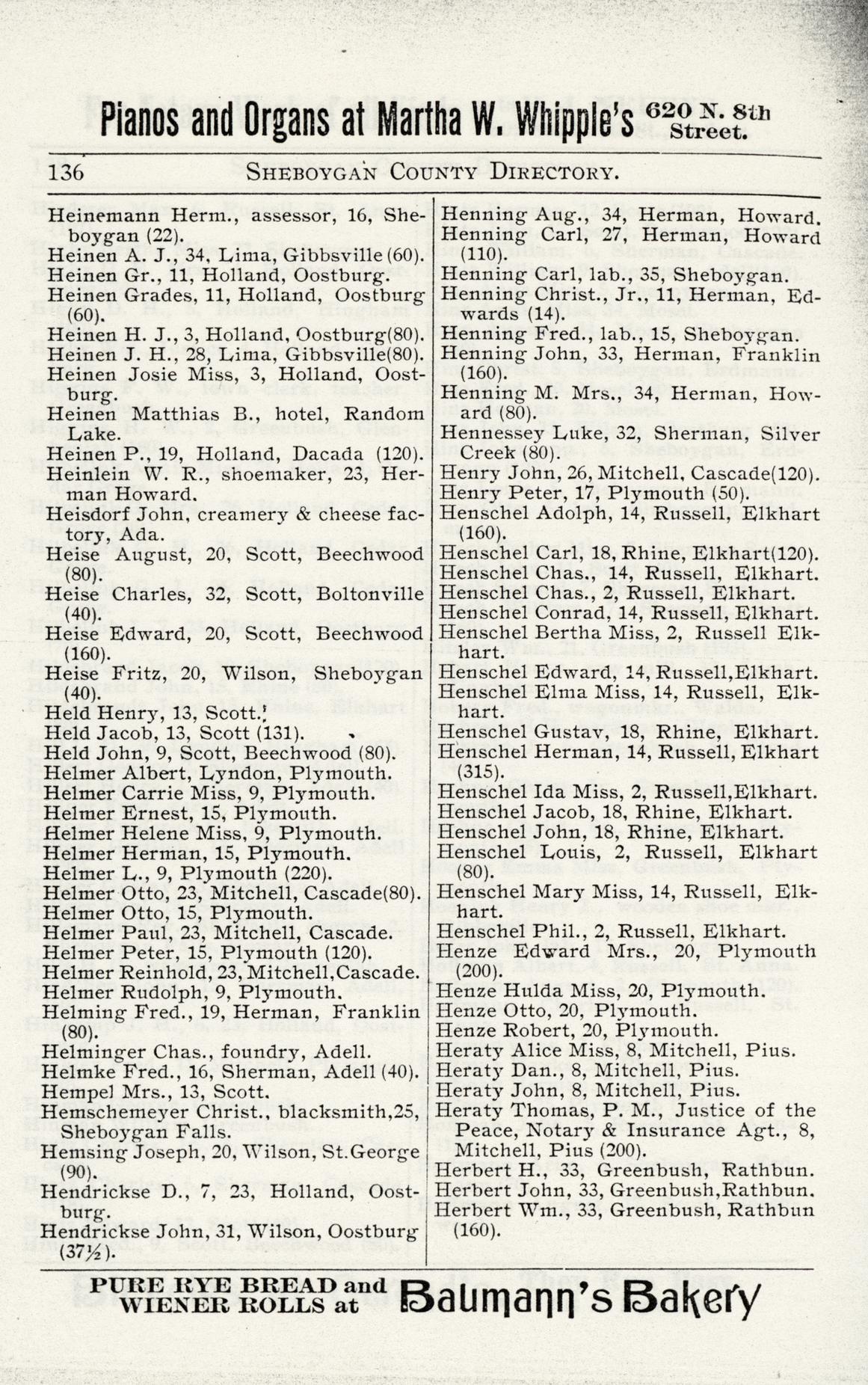 Pianos and Organs at Martha W. Whipple's 620 N. 8th Street.

136 SHEBOYGAN COUNTY DIRECTORY.

Heinemann Herm., assessor, 16, Sheboygan (22).
Heinen A. J., 34, Lima, Gibbsville (60).
Heinen Gr., 11, Holland, Oostburg.
Heinen Grades, 11, Holland, Oostburg (60).
Heinen H. J., 3, Holland, Oostburg(80).
Heinen J. H., 28, Lima, Gibbsville(80).
Heinen Josie Miss, 3, Holland, Oostburg.
Heinen Matthias B., hotel, Random Lake.
Heinen P., 19, Holland, Dacada (120).
Heinlein W. R., shoemaker, 23, Herman Howard.
Heisdorf John, creamery & cheese factory, Ada.
Heise August, 20, Scott, Beechwood (80).
Heise Charles, 32, Scott, Boltonville (40).
Heise Edward, 20, Scott, Beechwood (160).
Heise Fritz, 20, Wilson, Sheboygan (40).
Held Henry, 13, Scott.
Held Jacob, 13, Scott (131).
Held John, 9, Scott, Beechwood (80).
Helmer Albert, Lyndon, Plymouth.
Helmer Carrie Miss, 9, Plymouth.
Helmer Ernest, 15, Plymouth.
Helmer Helene Miss, 9, Plymouth.
Helmer Herman, 15, Plymouth.
Helmer L., 9, Plymouth (220).
Helmer Otto, 23, Mitchell, Cascade(80).
Helmer Otto, 15, Plymouth.
Helmer Paul, 23, Mitchell, Cascade.
Helmer Peter, 15, Plymouth (120).
Helmer Reinhold, 23, Mitchell, Cascade.
Helmer Rudolph, 9, Plymouth.
Helming Fred., 19, Herman, Franklin (80).
Helminger Chas., foundry, Adell.
Helmke Fred., 16, Sherman, Adell (40).
Hempel Mrs., 13, Scott.
Hemschemeyer Christ., blacksmith, 25, Sheboygan Falls.
Hemsing Joseph, 20, Wilson, St. George (90).
Hendrickse D., 7, 23, Holland, Oostburg.
Hendrickse John, 31, Wilson, Oostburg (37½).

Henning Aug., 34, Herman, Howard.
Henning Carl, 27, Herman, Howard (110).
Henning Carl, lab., 35, Sheboygan.
Henning Christ., Jr., 11, Herman, Edwards (14).
Henning Fred., lab., 15, Sheboygan.
Henning John, 33, Herman, Franklin (160).
Henning M. Mrs., 34, Herman, Howard (80).
Hennessey Luke, 32, Sherman, Silver Creek (80).
Henry John, 26, Mitchell, Cascade(120).
Henry Peter, 17, Plymouth (50).
Henschel Adolph, 14, Russell, Elkhart (160).
Henschel Carl, 18, Rhine, Elkhart(120).
Henschel Chas., 14, Russell, Elkhart.
Henschel Chas., 2, Russell, Elkhart.
Henschel Conrad, 14, Russell, Elkhart.
Henschel Bertha Miss, 2, Russell Elkhart.
Henschel Edward, 14, Russell, Elkhart.
Henschel Elma Miss, 14, Russell, Elkhart.
Henschel Gustav, 18, Rhine, Elkhart.
Henschel Herman, 14, Russell, Elkhart (315).
Henschel Ida Miss, 2, Russell, Elkhart.
Henschel Jacob, 18, Rhine, Elkhart.
Henschel John, 18, Rhine, Elkhart.
Henschel Louis, 2, Russell, Elkhart (80).
Henschel Mary Miss, 14, Russell, Elkhart.
Henschel Phil., 2, Russell, Elkhart.
Henze Edward Mrs., 20, Plymouth (200).
Henze Hulda Miss, 20, Plymouth.
Henze Otto, 20, Plymouth.
Henze Robert, 20, Plymouth.
Heraty Alice Miss, 8, Mitchell, Pius.
Heraty Dan., 8, Mitchell, Pius.
Heraty John, 8, Mitchell, Pius.
Heraty Thomas, P. M., Justice of the Peace, Notary & Insurance Agt., 8, Mitchell, Pius (200).
Herbert H., 33, Greenbush, Rathbun.
Herbert John, 33, Greenbush, Rathbun.
Herbert Wm., 33, Greenbush, Rathbun (160).

PURE RYE BREAD and WIENER ROLLS at Baumann's Bakery